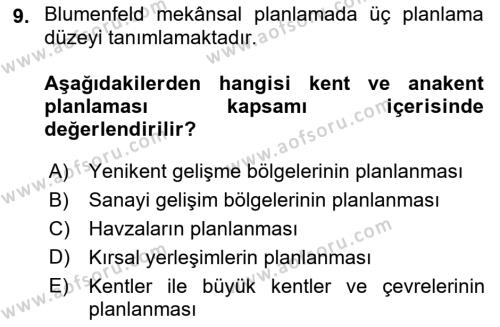 9. Blumenfeld mekânsal planlamada üç planlama düzeyi tanımlamaktadır.

Aşağıdakilerden hangisi kent ve anakent planlaması kapsamı içerisinde değerlendirilir?

A) Yenikent gelişme bölgelerinin planlanması
B) Sanayi gelişim bölgelerinin planlanması
C) Havzaların planlanması
D) Kırsal yerleşimlerin planlanması
E) Kentler ile büyük kentler ve çevrelerinin planlanması

www.aofsoru.com